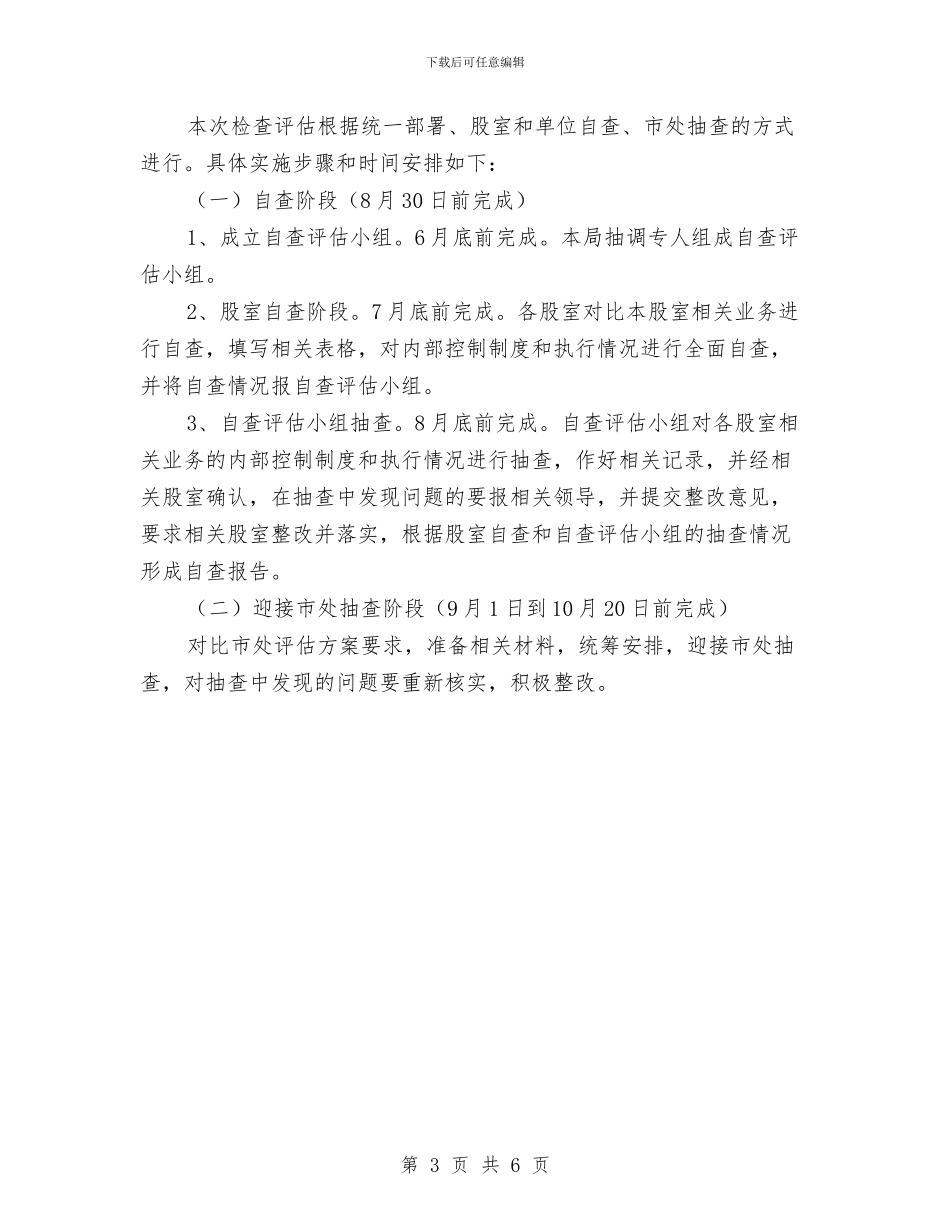 下载后可任意编辑

本次检查评估根据统一部署、股室和单位自查、市处抽查的方式进行。具体实施步骤和时间安排如下：

（一）自查阶段（8月30日前完成）

1、成立自查评估小组。6月底前完成。本局抽调专人组成自查评估小组。

2、股室自查阶段。7月底前完成。各股室对比本股室相关业务进行自查，填写相关表格，对内部控制制度和执行情况进行全面自查，并将自查情况报自查评估小组。

3、自查评估小组抽查。8月底前完成。自查评估小组对各股室相关业务的内部控制制度和执行情况进行抽查，作好相关记录，并经相关股室确认，在抽查中发现问题的要报相关领导，并提交整改意见，要求相关股室整改并落实，根据股室自查和自查评估小组的抽查情况形成自查报告。

（二）迎接市处抽查阶段（9月1日到10月20日前完成）

对比市处评估方案要求，准备相关材料，统筹安排，迎接市处抽查，对抽查中发现的问题要重新核实，积极整改。

第 3 页 共 6 页